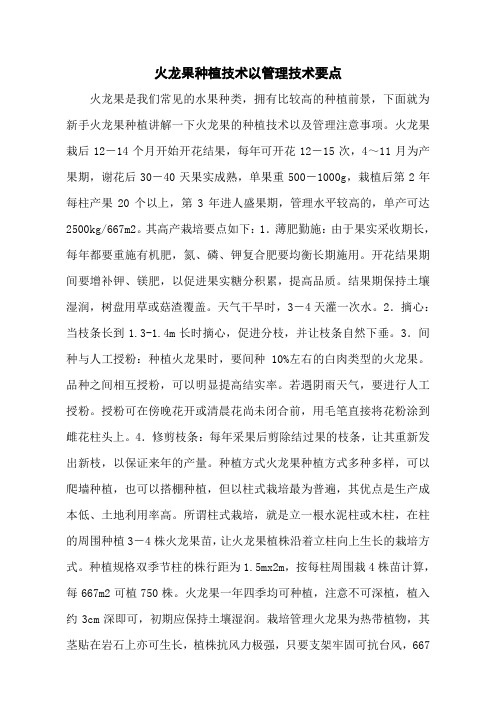 火龙果种植技术以管理技术要点

火龙果是我们常见的水果种类，拥有比较高的种植前景，下面就为新手火龙果种植讲解一下火龙果的种植技术以及管理注意事项。火龙果栽后 12－14 个月开始开花结果，每年可开花 12－15 次，4～11 月为产果期，谢花后 30－40 天果实成熟，单果重 500－1000g，栽植后第 2 年每柱产果 20 个以上，第 3 年进人盛果期，管理水平较高的，单产可达 2500kg/667m2。其高产栽培要点如下：1．薄肥勤施：由于果实采收期长，每年都要重施有机肥，氮、磷、钾复合肥要均衡长期施用。开花结果期间要增补钾、镁肥，以促进果实糖分积累，提高品质。结果期保持土壤湿润，树盘用草或菇渣覆盖。天气干旱时，3－4 天灌一次水。2．摘心：当枝条长到 1.3-1.4m 长时摘心，促进分枝，并让枝条自然下垂。3．间种与人工授粉：种植火龙果时，要间种 10%左右的白肉类型的火龙果。品种之间相互授粉，可以明显提高结实率。若遇阴雨天气，要进行人工授粉。授粉可在傍晚花开或清晨花尚未闭合前，用毛笔直接将花粉涂到雌花柱头上。4．修剪枝条：每年采果后剪除结过果的枝条，让其重新发出新枝，以保证来年的产量。种植方式火龙果种植方式多种多样，可以爬墙种植，也可以搭棚种植，但以柱式栽培最为普遍，其优点是生产成本低、土地利用率高。所谓柱式栽培，就是立一根水泥柱或木柱，在柱的周围种植 3－4 株火龙果苗，让火龙果植株沿着立柱向上生长的栽培方式。种植规格双季节柱的株行距为 1.5mx2m，按每柱周围栽 4 株苗计算，每 667m2 可植 750 株。火龙果一年四季均可种植，注意不可深植，植入约 3cm 深即可，初期应保持土壤湿润。栽培管理火龙果为热带植物，其茎贴在岩石上亦可生长，植株抗风力极强，只要支架牢固可抗台风，667